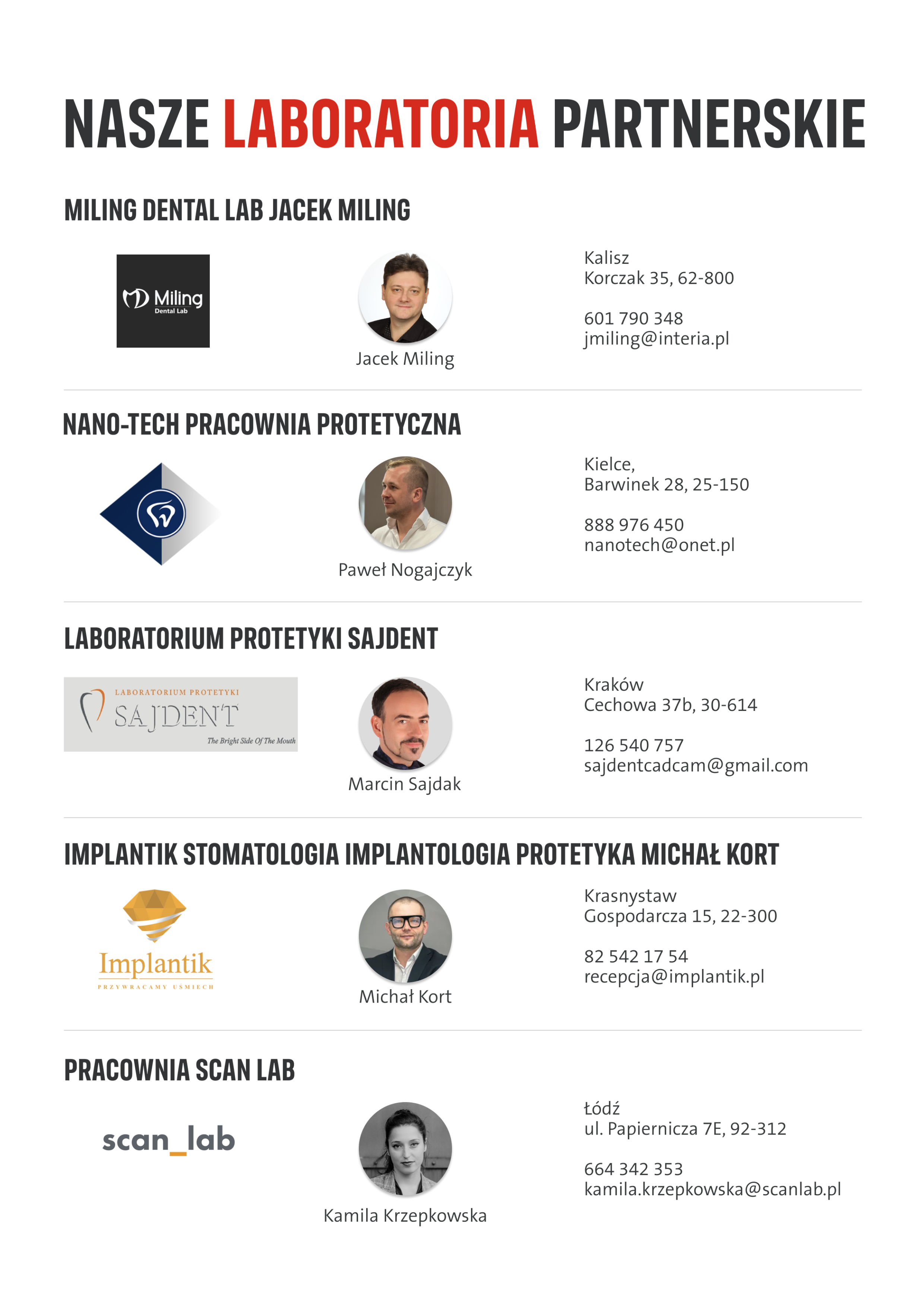 NASZE LABORATORIA PARTNERSKIE

MILING DENTAL LAB JACEK MILING

Miling
Dental Lab

Jacek Miling

Kalisz
Korczak 35, 62-800

601 790 348
jmiling@interia.pl

NANO-TECH PRACOWNIA PROTETYCZNA

Paweł Nogajczyk

Kielce,
Barwinek 28, 25-150

888 976 450
nanotech@onet.pl

LABORATORIUM PROTETYKI SAJDENT

LABORATORIUM PROTETYKI
SAJDENT
The Bright Side Of The Mouth

Marcin Sajdak

Kraków
Cechowa 37b, 30-614

126 540 757
sajdentcadcam@gmail.com

IMPLANTIK STOMATOLOGIA IMPLANTOLOGIA PROTETYKA MICHAŁ KORT

Implantik
PRZYWRACAMY UŚMIECH

Michał Kort

Krasnystaw
Gospodarcza 15, 22-300

82 542 17 54
recepcja@implantik.pl

PRACOWNIA SCAN LAB

scan_lab

Kamila Krzepkowska

Łódź
ul. Papiernicza 7E, 92-312

664 342 353
kamila.krzepkowska@scanlab.pl